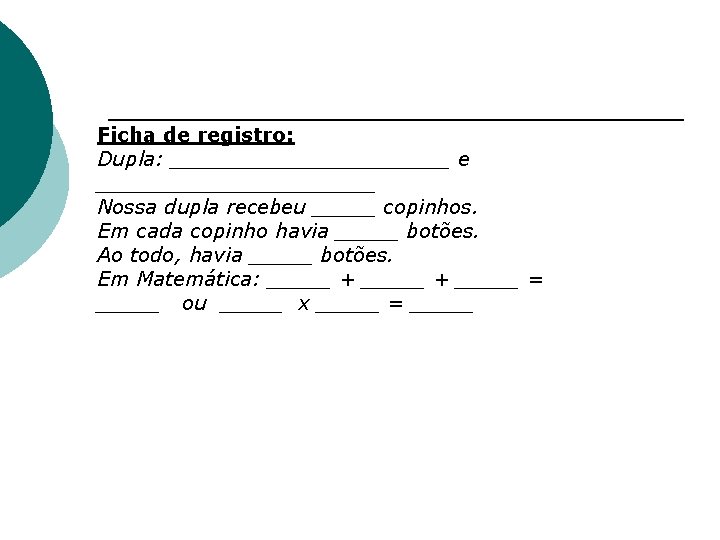 Ficha de registro:
Dupla: ______________________ e ______________________
Nossa dupla recebeu _____ copinhos.
Em cada copinho havia _____ botões.
Ao todo, havia _____ botões.
Em Matemática: _____ + _____ + _____ = _____ ou _____ x _____ = _____